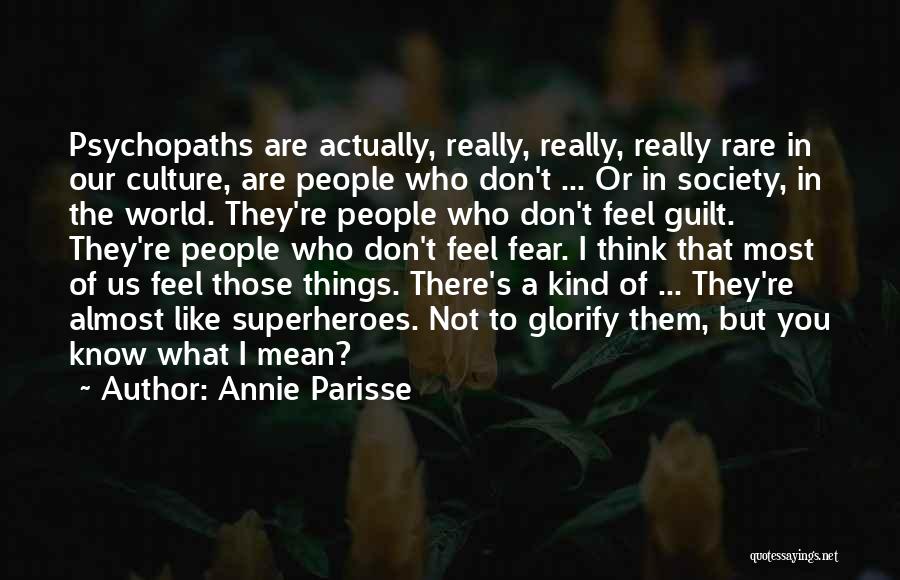 Psychopaths are actually, really, really, really rare in our culture, are people who don't ... Or in society, in the world. They're people who don't feel guilt. They're people who don't feel fear. I think that most of us feel those things. There's a kind of ... They're almost like superheroes. Not to glorify them, but you know what I mean?

~ Author: Annie Parisse

quotessayings.net